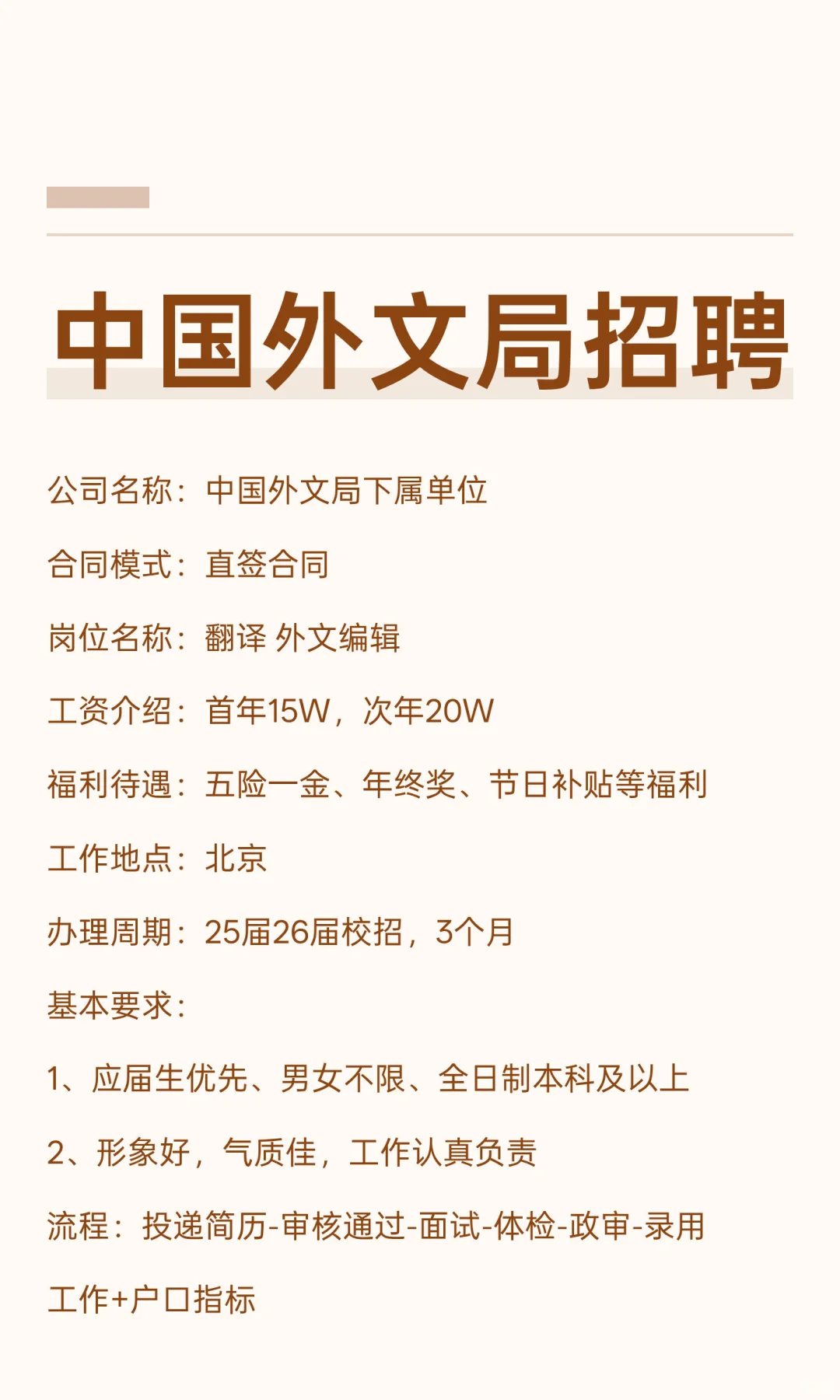 中国外文局招聘

公司名称：中国外文局下属单位

合同模式：直签合同

岗位名称：翻译 外文编辑

工资介绍：首年15W，次年20W

福利待遇：五险一金、年终奖、节日补贴等福利

工作地点：北京

办理周期：25届26届校招，3个月

基本要求：

1、应届生优先、男女不限、全日制本科及以上

2、形象好，气质佳，工作认真负责

流程：投递简历-审核通过-面试-体检-政审-录用

工作+户口指标